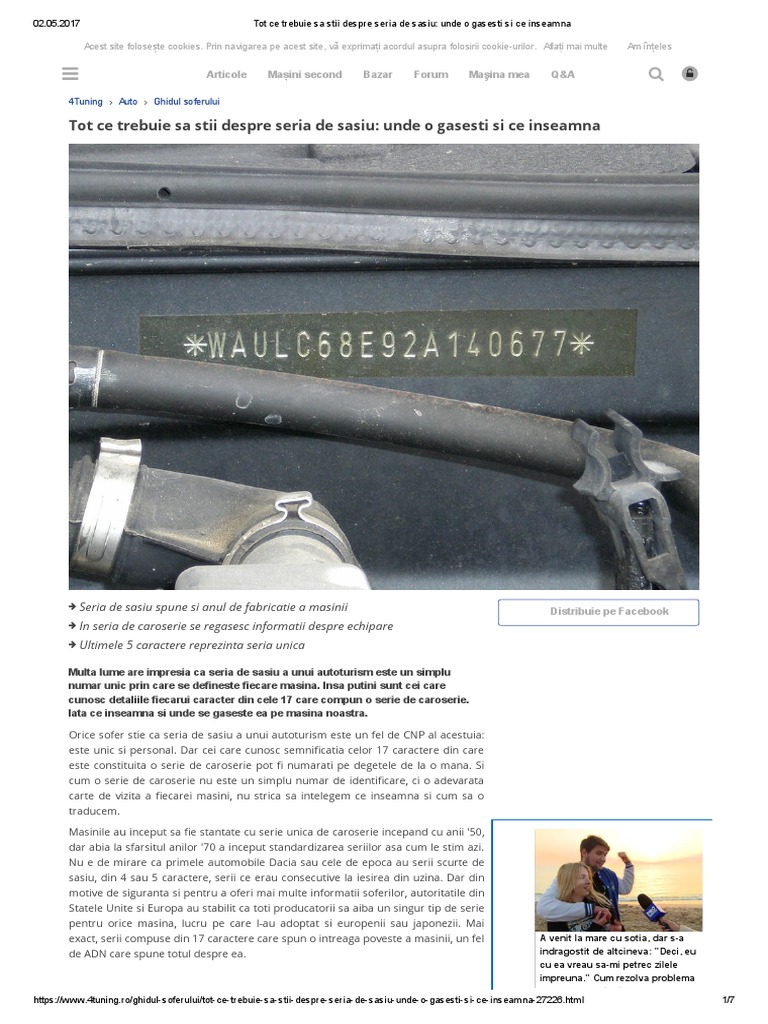 02.05.2017 Tot ce trebuie sa stii despre seria de sasiu: unde o gasesti si ce inseamna

Acest site folosește cookies. Prin navigarea pe acest site, vă exprimați acordul asupra folosirii cookie-urilor. Aflați mai multe Am înțeles

Articole Mașini second Bazar Forum Mașina mea Q&A

4Tuning › Auto › Ghidul soferului

Tot ce trebuie sa stii despre seria de sasiu: unde o gasesti si ce inseamna

*WAULC68E92A140677*

→ Seria de sasiu spune si anul de fabricatie a masinii
→ In seria de caroserie se regasesc informatii despre echipare
→ Ultimele 5 caractere reprezinta seria unica

Distribuie pe Facebook

Multa lume are impresia ca seria de sasiu a unui autoturism este un simplu numar unic prin care se defineste fiecare masina. Insa putini sunt cei care cunosc detaliile fiecarui caracter din cele 17 care compun o serie de caroserie. Iata ce inseamna si unde se gaseste ea pe masina noastra.

Orice sofer stie ca seria de sasiu a unui autoturism este un fel de CNP al acestuia: este unic si personal. Dar cei care cunosc semnificatia celor 17 caractere din care este constituita o serie de caroserie pot fi numarati pe degetele de la o mana. Si cum o serie de caroserie nu este un simplu numar de identificare, ci o adevarata carte de vizita a fiecarei masini, nu strica sa intelegem ce inseamna si cum sa o traducem.

Masinile au inceput sa fie stantate cu serie unica de caroserie incepand cu anii '50, dar abia la sfarsitul anilor '70 a inceput standardizarea seriilor asa cum le stim azi. Nu e de mirare ca primele automobile Dacia sau cele de epoca au serii scurte de sasiu, din 4 sau 5 caractere, serii ce erau consecutive la iesirea din uzina. Dar din motive de siguranta si pentru a oferi mai multe informatii soferilor, autoritatile din Statele Unite si Europa au stabilit ca toti producatorii sa aiba un singur tip de serie pentru orice masina, lucru pe care l-au adoptat si europenii sau japonezii. Mai exact, serii compuse din 17 caractere care spun o intreaga poveste a masinii, un fel de ADN care spune totul despre ea.

A venit la mare cu sotia, dar s-a indragostit de altcineva: "Deci, eu cu ea vreau sa-mi petrec zilele impreuna." Cum rezolva problema

https://www.4tuning.ro/ghidul-soferului/tot-ce-trebuie-sa-stii-despre-seria-de-sasiu-unde-o-gasesti-si-ce-inseamna-27226.html 1/7